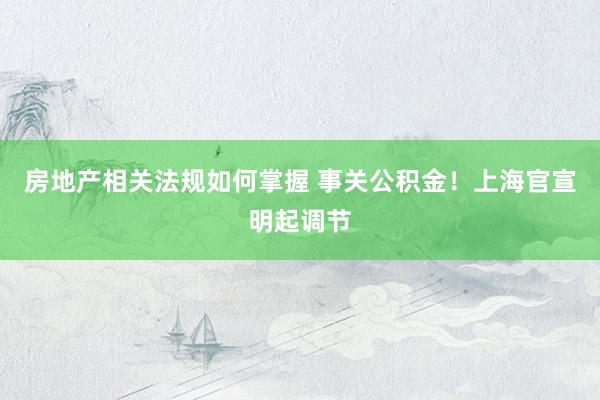 房地产相关法规如何掌握 事关公积金！上海官宣明起调节